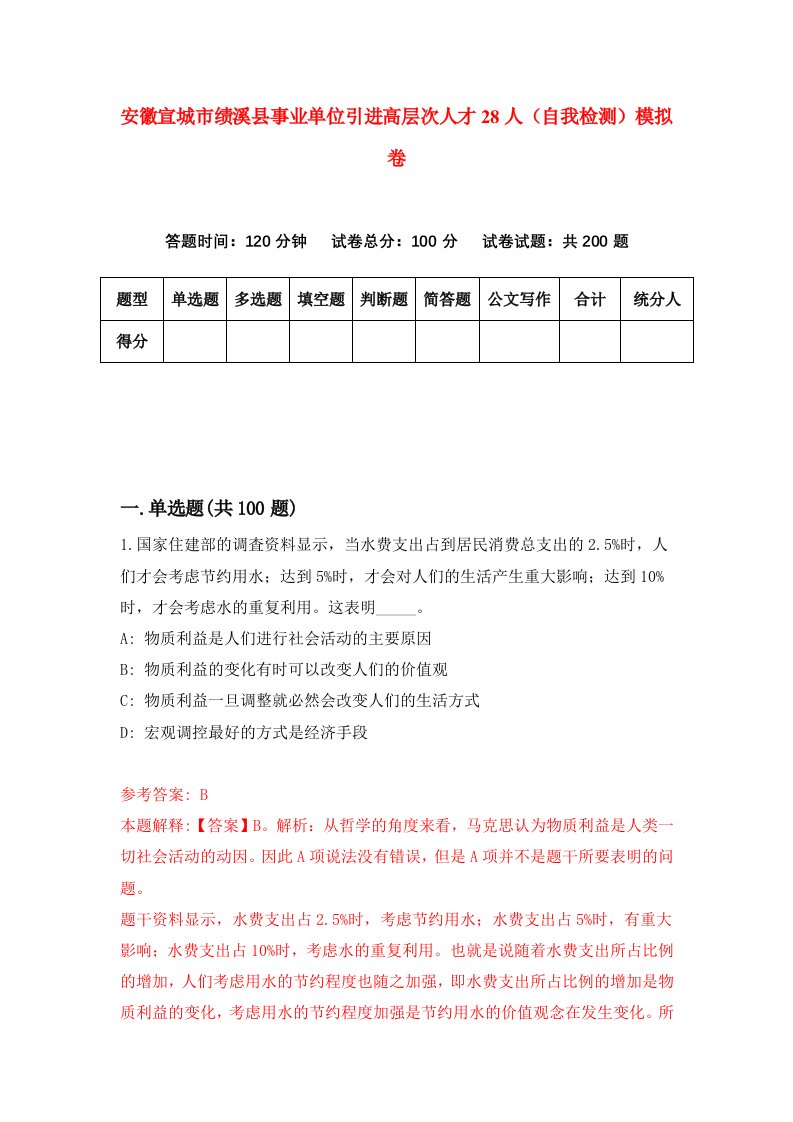 安徽宣城市绩溪县事业单位引进高层次人才28人（自我检测）模拟卷

答题时间：120分钟　试卷总分：100分　试卷试题：共200题

| 题型 | 单选题 | 多选题 | 填空题 | 判断题 | 简答题 | 公文写作 | 合计 | 统分人 |
|---|---|---|---|---|---|---|---|---|
| 得分 | | | | | | | | |

一.单选题(共100题)

1.国家住建部的调查资料显示，当水费支出占到居民消费总支出的2.5%时，人们才会考虑节约用水；达到5%时，才会对人们的生活产生重大影响；达到10%时，才会考虑水的重复利用。这表明_____。

A: 物质利益是人们进行社会活动的主要原因

B: 物质利益的变化有时可以改变人们的价值观

C: 物质利益一旦调整就必然会改变人们的生活方式

D: 宏观调控最好的方式是经济手段

参考答案: B

本题解释:【答案】B。解析：从哲学的角度来看，马克思认为物质利益是人类一切社会活动的动因。因此A项说法没有错误，但是A项并不是题干所要表明的问题。

题干资料显示，水费支出占2.5%时，考虑节约用水；水费支出占5%时，有重大影响；水费支出占10%时，考虑水的重复利用。也就是说随着水费支出所占比例的增加，人们考虑用水的节约程度也随之加强，即水费支出所占比例的增加是物质利益的变化，考虑用水的节约程度加强是节约用水的价值观念在发生变化。所